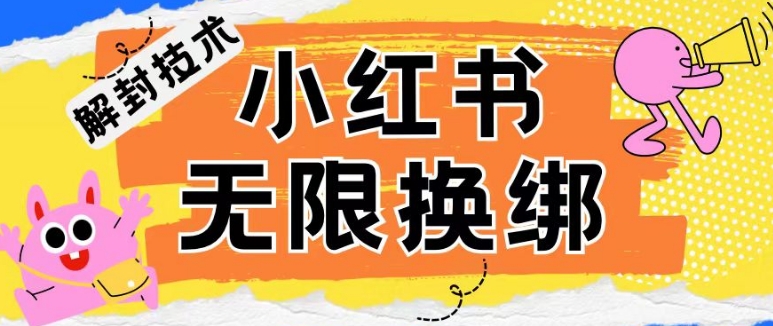 解封技术

小红书
无限换绑